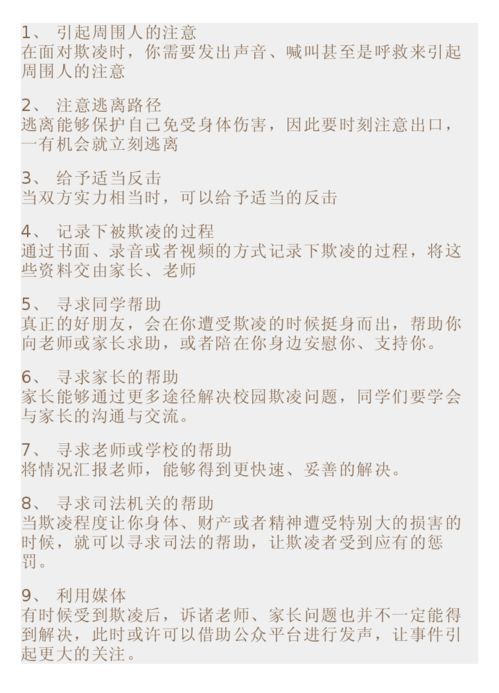 1、 引起周围人的注意
在面对欺凌时，你需要发出声音、喊叫甚至是呼救来引起周围人的注意

2、 注意逃离路径
逃离能够保护自己免受身体伤害，因此要时刻注意出口，一有机会就立刻逃离

3、 给予适当反击
当双方实力相当时，可以给予适当的反击

4、 记录下被欺凌的过程
通过书面、录音或者视频的方式记录下欺凌的过程，将这些资料交由家长、老师

5、 寻求同学帮助
真正的好朋友，会在你遭受欺凌的时候挺身而出，帮助你向老师或家长求助，或者陪在你身边安慰你、支持你。

6、 寻求家长的帮助
家长能够通过更多途径解决校园欺凌问题，同学们要学会与家长的沟通与交流。

7、 寻求老师或学校的帮助
将情况汇报老师，能够得到更快速、妥善的解决。

8、 寻求司法机关的帮助
当欺凌程度让你身体、财产或者精神遭受特别大的损害的时候，就可以寻求司法的帮助，让欺凌者受到应有的惩罚。

9、 利用媒体
有时候受到欺凌后，诉诸老师、家长问题也并不一定能得到解决，此时或许可以借助公众平台进行发声，让事件引起更大的关注。